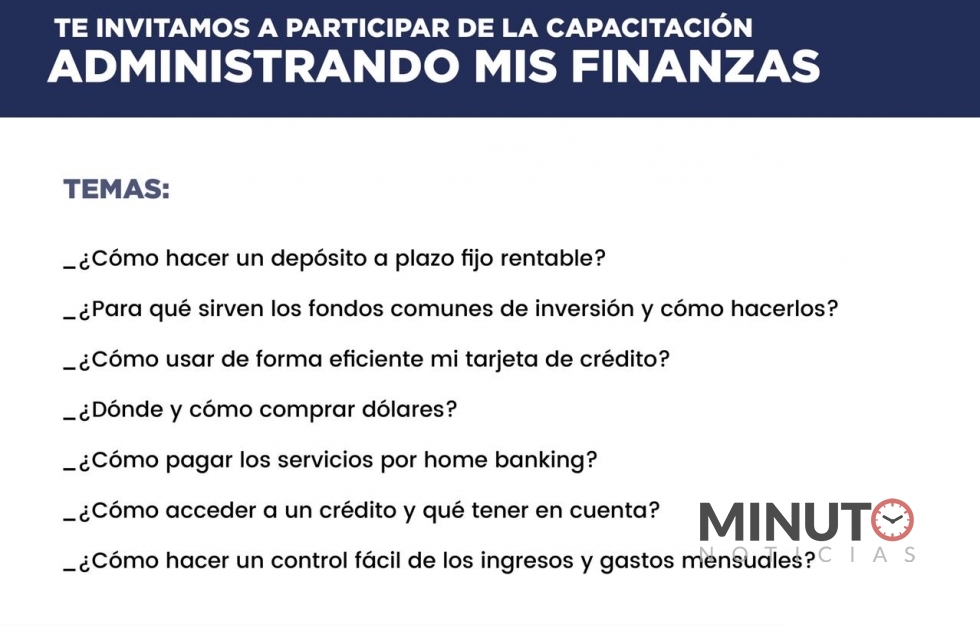 TE INVITAMOS A PARTICIPAR DE LA CAPACITACIÓN
ADMINISTRANDO MIS FINANZAS

TEMAS:

_¿Cómo hacer un depósito a plazo fijo rentable?

_¿Para qué sirven los fondos comunes de inversión y cómo hacerlos?

_¿Cómo usar de forma eficiente mi tarjeta de crédito?

_¿Dónde y cómo comprar dólares?

_¿Cómo pagar los servicios por home banking?

_¿Cómo acceder a un crédito y qué tener en cuenta?

_¿Cómo hacer un control fácil de los ingresos y gastos mensuales?

MINUTO
NOTICIAS